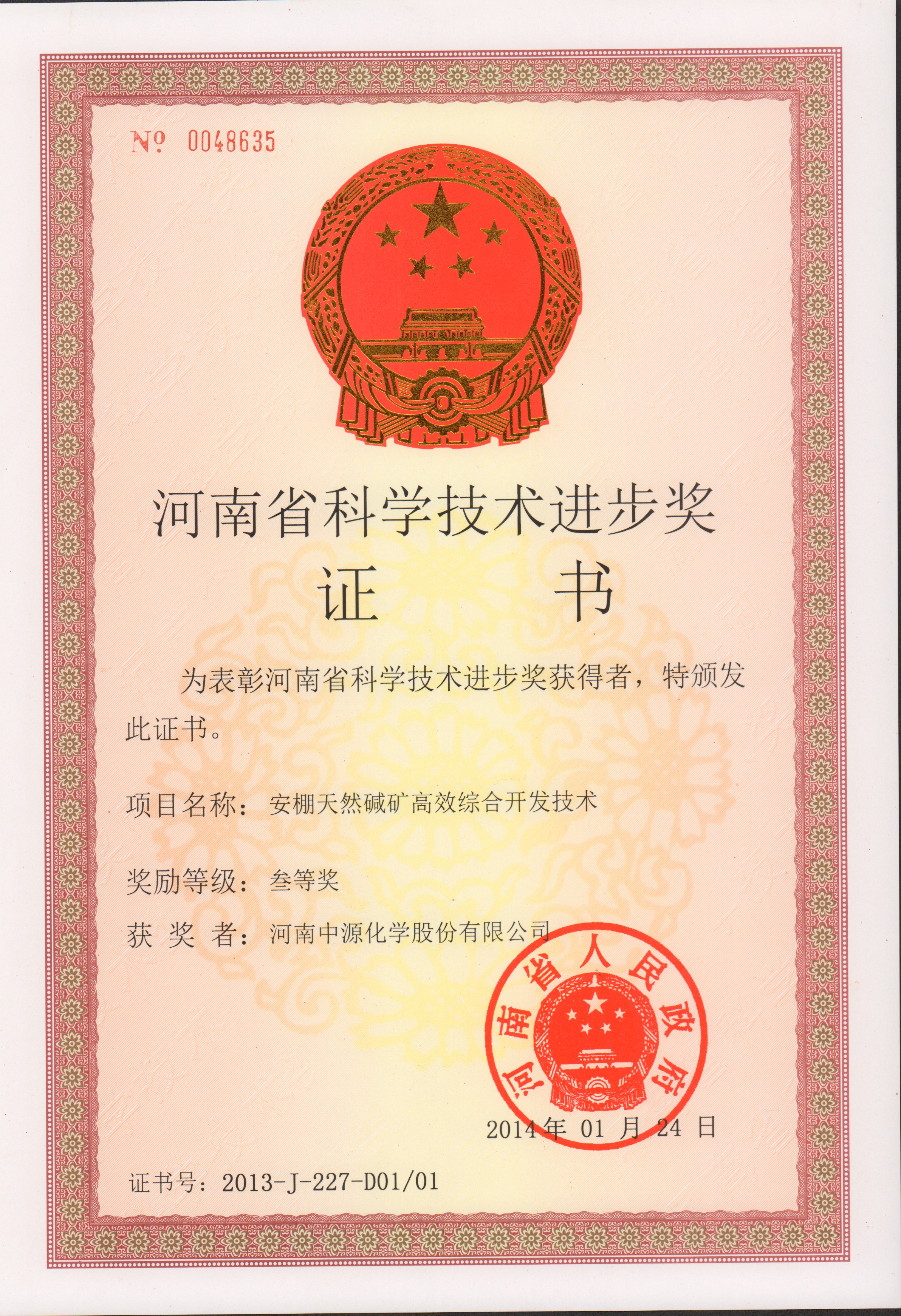 № 0048635

河南省科学技术进步奖

证　书

为表彰河南省科学技术进步奖获得者，特颁发此证书。

项目名称：安棚天然碱矿高效综合开发技术

奖励等级：叁等奖

获 奖 者：河南中源化学股份有限公司

河南省人民政府

2014年 01 月 24 日

证书号：2013-J-227-D01/01